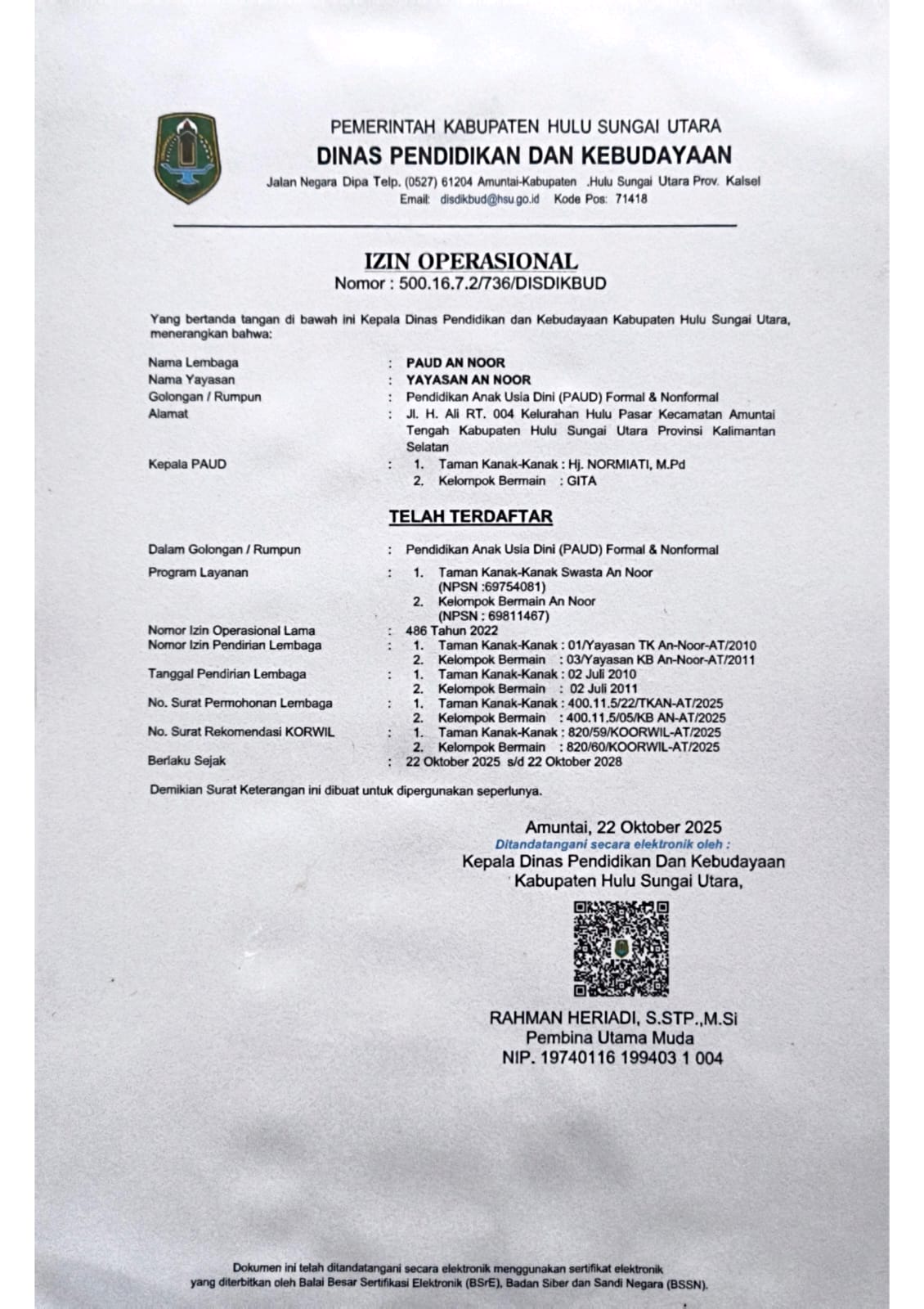 PEMERINTAH KABUPATEN HULU SUNGAI UTARA
DINAS PENDIDIKAN DAN KEBUDAYAAN
Jalan Negara Dipa Telp. (0527) 61204 Amuntai-Kabupaten .Hulu Sungai Utara Prov. Kalsel
Email: disdikbud@hsu.go.id Kode Pos: 71418

IZIN OPERASIONAL
Nomor : 500.16.7.2/736/DISDIKBUD

Yang bertanda tangan di bawah ini Kepala Dinas Pendidikan dan Kebudayaan Kabupaten Hulu Sungai Utara, menerangkan bahwa:

Nama Lembaga : PAUD AN NOOR
Nama Yayasan : YAYASAN AN NOOR
Golongan / Rumpun : Pendidikan Anak Usia Dini (PAUD) Formal & Nonformal
Alamat : Jl. H. Ali RT. 004 Kelurahan Hulu Pasar Kecamatan Amuntai Tengah Kabupaten Hulu Sungai Utara Provinsi Kalimantan Selatan
Kepala PAUD : 1. Taman Kanak-Kanak : Hj. NORMIATI, M.Pd
2. Kelompok Bermain : GITA

TELAH TERDAFTAR

Dalam Golongan / Rumpun : Pendidikan Anak Usia Dini (PAUD) Formal & Nonformal
Program Layanan : 1. Taman Kanak-Kanak Swasta An Noor (NPSN :69754081)
2. Kelompok Bermain An Noor (NPSN : 69811467)
Nomor Izin Operasional Lama : 486 Tahun 2022
Nomor Izin Pendirian Lembaga : 1. Taman Kanak-Kanak : 01/Yayasan TK An-Noor-AT/2010
2. Kelompok Bermain : 03/Yayasan KB An-Noor-AT/2011
Tanggal Pendirian Lembaga : 1. Taman Kanak-Kanak : 02 Juli 2010
2. Kelompok Bermain : 02 Juli 2011
No. Surat Permohonan Lembaga : 1. Taman Kanak-Kanak : 400.11.5/22/TKAN-AT/2025
2. Kelompok Bermain : 400.11.5/05/KB AN-AT/2025
No. Surat Rekomendasi KORWIL : 1. Taman Kanak-Kanak : 820/59/KOORWIL-AT/2025
2. Kelompok Bermain : 820/60/KOORWIL-AT/2025
Berlaku Sejak : 22 Oktober 2025 s/d 22 Oktober 2028

Demikian Surat Keterangan ini dibuat untuk dipergunakan seperlunya.

Amuntai, 22 Oktober 2025
Ditandatangani secara elektronik oleh :
Kepala Dinas Pendidikan Dan Kebudayaan
Kabupaten Hulu Sungai Utara,

RAHMAN HERIADI, S.STP.,M.Si
Pembina Utama Muda
NIP. 19740116 199403 1 004

Dokumen ini telah ditandatangani secara elektronik menggunakan sertifikat elektronik yang diterbitkan oleh Balai Besar Sertifikasi Elektronik (BSrE), Badan Siber dan Sandi Negara (BSSN).